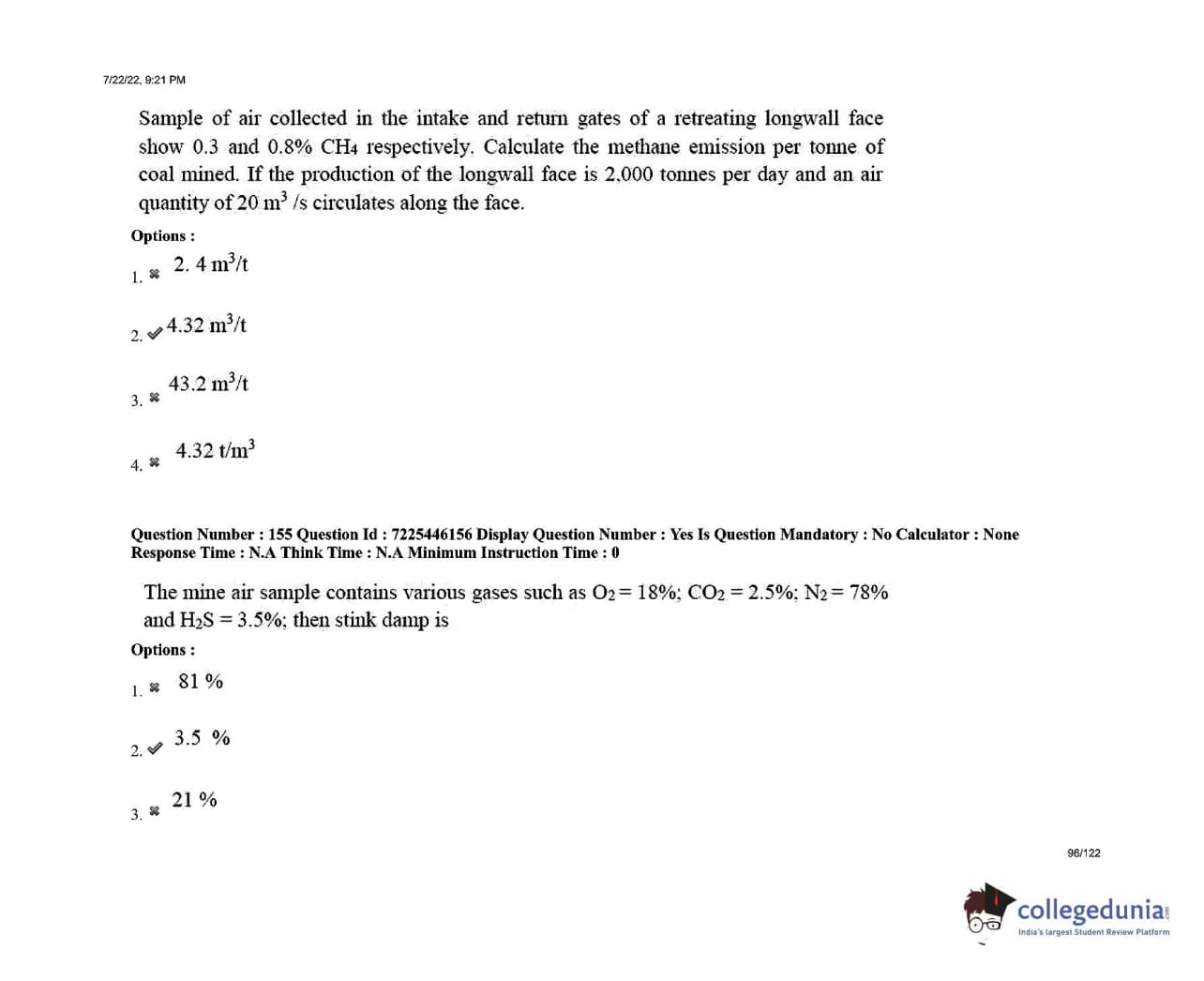 7/22/22, 9:21 PM

Sample of air collected in the intake and return gates of a retreating longwall face show 0.3 and 0.8% $CH_4$ respectively. Calculate the methane emission per tonne of coal mined. If the production of the longwall face is 2,000 tonnes per day and an air quantity of 20 $m^3$ /s circulates along the face.

Options :

1. ✖ 2. 4 $m^3/t$

2. ✔ 4.32 $m^3/t$

3. ✖ 43.2 $m^3/t$

4. ✖ 4.32 $t/m^3$

Question Number : 155 Question Id : 7225446156 Display Question Number : Yes Is Question Mandatory : No Calculator : None Response Time : N.A Think Time : N.A Minimum Instruction Time : 0

The mine air sample contains various gases such as $O_2 = 18\%$; $CO_2 = 2.5\%$; $N_2 = 78\%$ and $H_2S = 3.5\%$; then stink damp is

Options :

1. ✖ 81 %

2. ✔ 3.5 %

3. ✖ 21 %

96/122

collegedunia
India's largest Student Review Platform